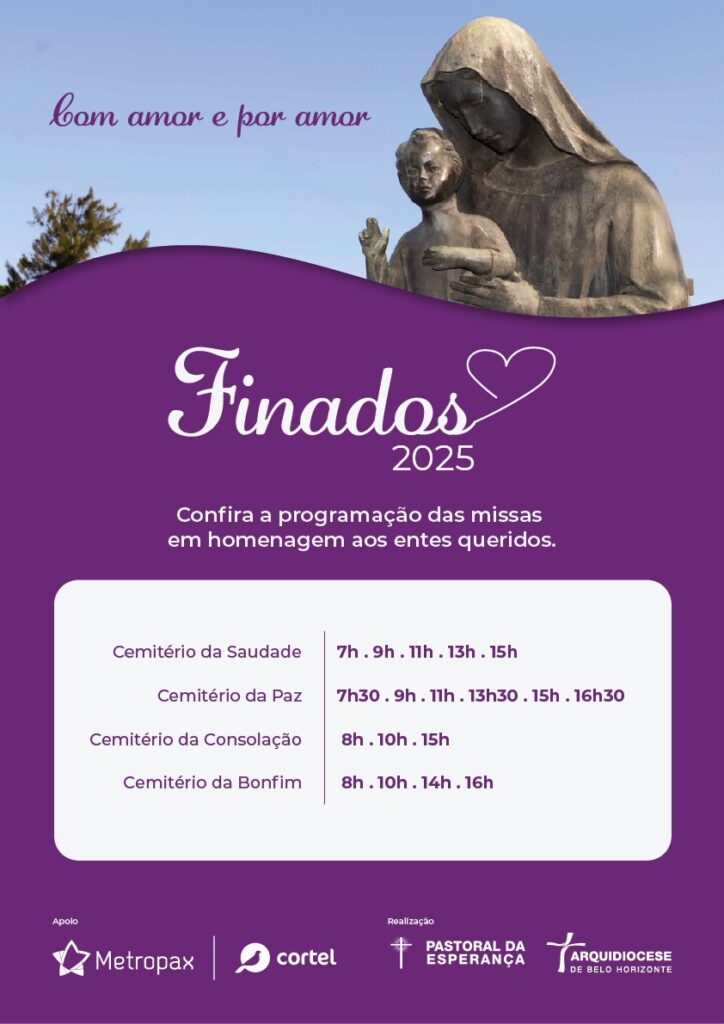 Com amor e por amor

Finados
2025

Confira a programação das missas em homenagem aos entes queridos.

Cemitério da Saudade 7h . 9h . 11h . 13h . 15h
Cemitério da Paz 7h30 . 9h . 11h . 13h30 . 15h . 16h30
Cemitério da Consolação 8h . 10h . 15h
Cemitério da Bonfim 8h . 10h . 14h . 16h

Apoio
Metropax
cortel

Realização
PASTORAL DA ESPERANÇA
ARQUIDIOCESE DE BELO HORIZONTE